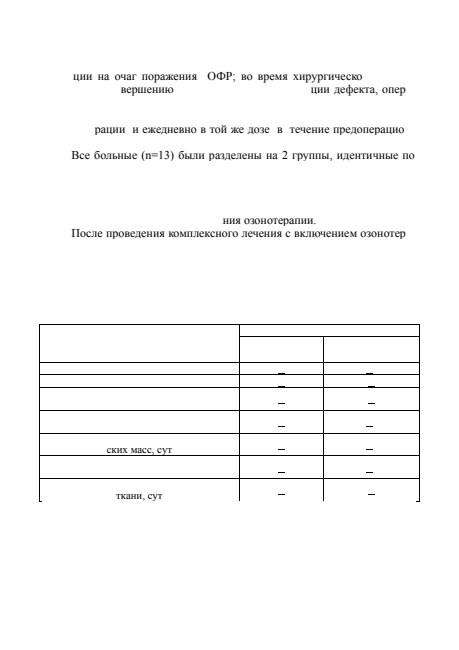 ции на очаг поражения ОФР; во время хирургическо
вершению ции дефекта, опер

рации и ежедневно в той же дозе в течение предоперацио

Все больные (n=13) были разделены на 2 группы, идентичные по

ния озонотерапии.
После проведения комплексного лечения с включением озонотер

| | | |
|---|---|---|
| | | |
| | – | – |
| | – | – |
| | – | – |
| | – | – |
| ских масс, сут | – | – |
| | – | – |
| ткани, сут | – | – |